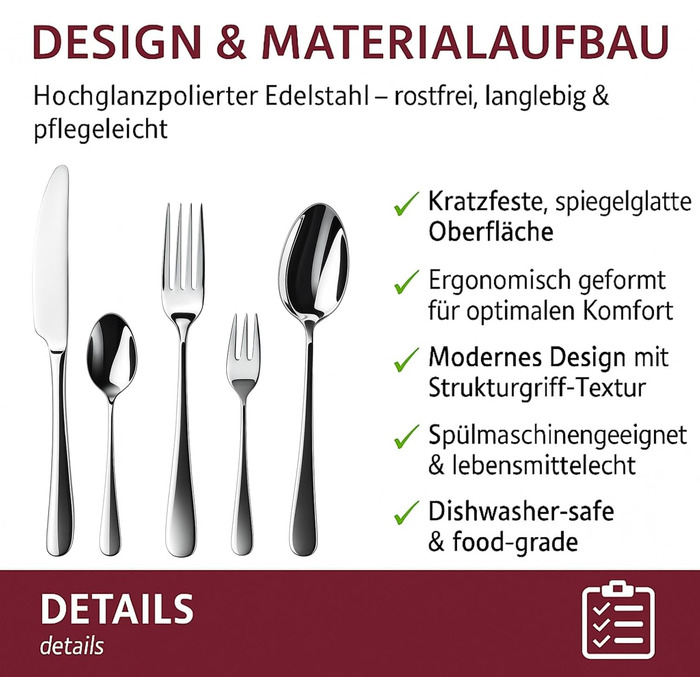 DESIGN & MATERIALAUFBAU

Hochglanzpolierter Edelstahl – rostfrei, langlebig & pflegeleicht

✓ Kratzfeste, spiegelglatte Oberfläche

✓ Ergonomisch geformt für optimalen Komfort

✓ Modernes Design mit Strukturgriff-Textur

✓ Spülmaschinengeeignet & lebensmittelecht

✓ Dishwasher-safe & food-grade

DETAILS
details